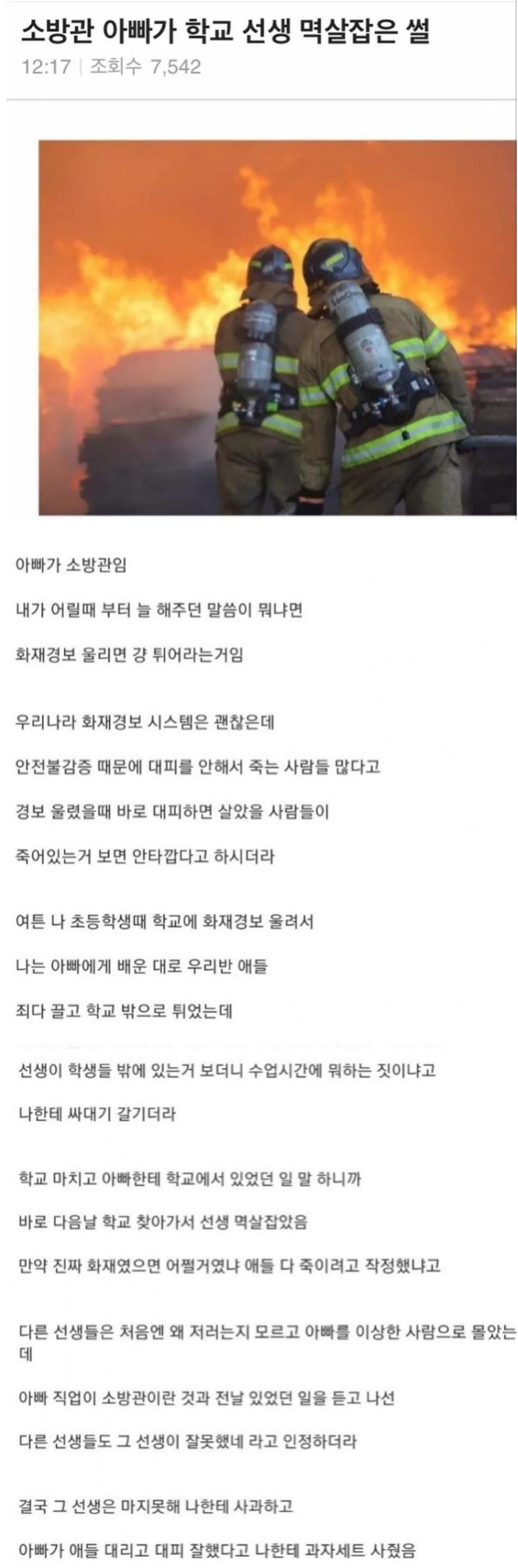 소방관 아빠가 학교 선생 멱살잡은 썰
12:17 | 조회수 7,542

아빠가 소방관임

내가 어릴때 부터 늘 해주던 말씀이 뭐냐면

화재경보 울리면 걍 튀어라는거임

우리나라 화재경보 시스템은 괜찮은데

안전불감증 때문에 대피를 안해서 죽는 사람들 많다고

경보 울렸을때 바로 대피하면 살았을 사람들이

죽어있는거 보면 안타깝다고 하시더라

여튼 나 초등학생때 학교에 화재경보 울려서

나는 아빠에게 배운 대로 우리반 애들

죄다 끌고 학교 밖으로 튀었는데

선생이 학생들 밖에 있는거 보더니 수업시간에 뭐하는 짓이냐고

나한테 싸대기 갈기더라

학교 마치고 아빠한테 학교에서 있었던 일 말 하니까

바로 다음날 학교 찾아가서 선생 멱살잡았음

만약 진짜 화재였으면 어쩔거였냐 애들 다 죽이려고 작정했냐고

다른 선생들은 처음엔 왜 저러는지 모르고 아빠를 이상한 사람으로 몰았는데

아빠 직업이 소방관이란 것과 전날 있었던 일을 듣고 나선

다른 선생들도 그 선생이 잘못했네 라고 인정하더라

결국 그 선생은 마지못해 나한테 사과하고

아빠가 애들 대리고 대피 잘했다고 나한테 과자세트 사줬음